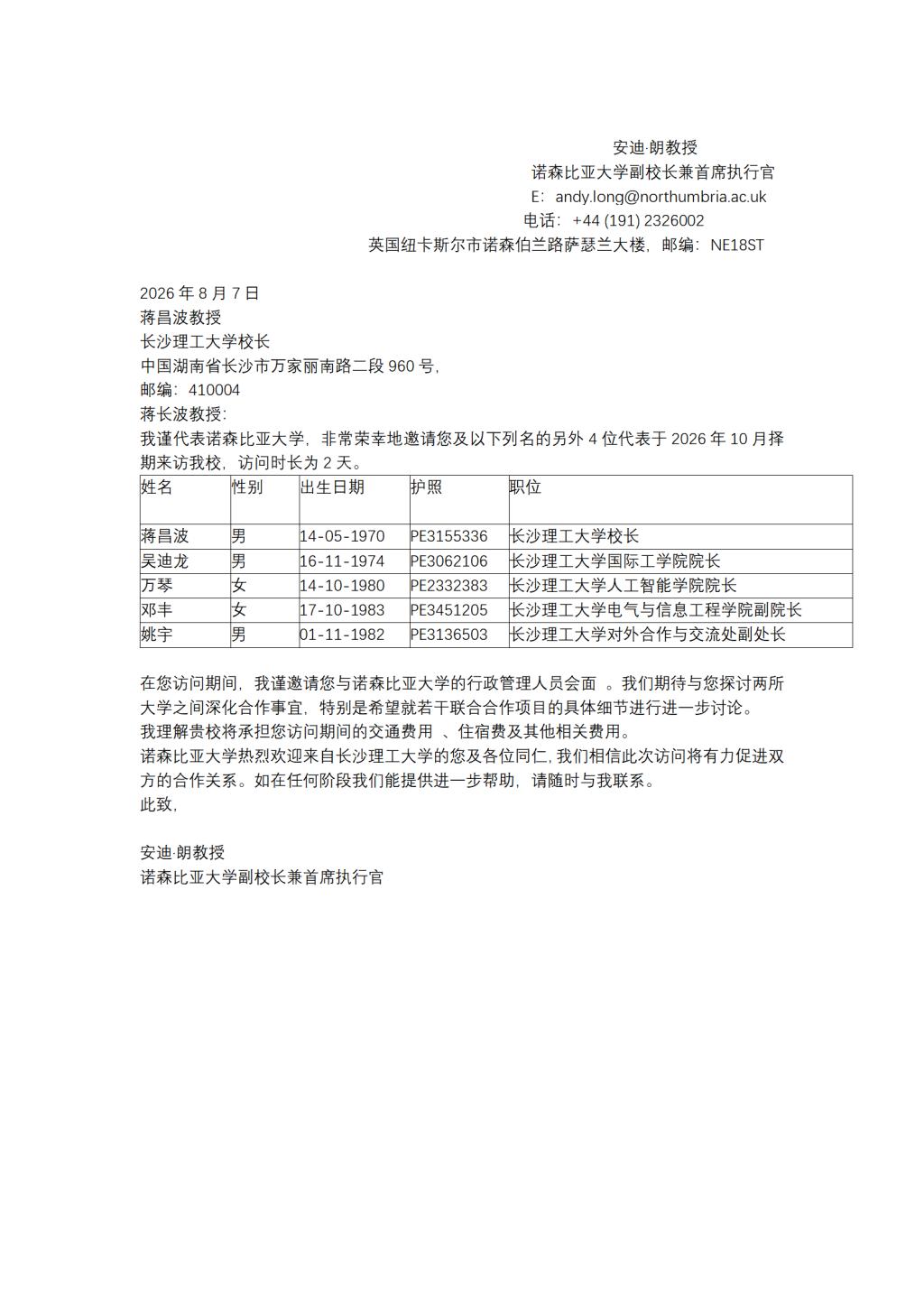 安迪·朗教授
诺森比亚大学副校长兼首席执行官
E：andy.long@northumbria.ac.uk
电话：+44 (191) 2326002
英国纽卡斯尔市诺森伯兰路萨瑟兰大楼，邮编：NE18ST

2026 年 8 月 7 日
蒋昌波教授
长沙理工大学校长
中国湖南省长沙市万家丽南路二段 960 号，
邮编：410004
蒋长波教授：
我谨代表诺森比亚大学，非常荣幸地邀请您及以下列名的另外 4 位代表于 2026 年 10 月择期来访我校，访问时长为 2 天。

| 姓名 | 性别 | 出生日期 | 护照 | 职位 |
|---|---|---|---|---|
| 蒋昌波 | 男 | 14-05-1970 | PE3155336 | 长沙理工大学校长 |
| 吴迪龙 | 男 | 16-11-1974 | PE3062106 | 长沙理工大学国际工学院院长 |
| 万琴 | 女 | 14-10-1980 | PE2332383 | 长沙理工大学人工智能学院院长 |
| 邓丰 | 女 | 17-10-1983 | PE3451205 | 长沙理工大学电气与信息工程学院副院长 |
| 姚宇 | 男 | 01-11-1982 | PE3136503 | 长沙理工大学对外合作与交流处副处长 |

在您访问期间，我谨邀请您与诺森比亚大学的行政管理人员会面 。我们期待与您探讨两所大学之间深化合作事宜，特别是希望就若干联合合作项目的具体细节进行进一步讨论。
我理解贵校将承担您访问期间的交通费用 、住宿费及其他相关费用。
诺森比亚大学热烈欢迎来自长沙理工大学的您及各位同仁，我们相信此次访问将有力促进双方的合作关系。如在任何阶段我们能提供进一步帮助，请随时与我联系。
此致，

安迪·朗教授
诺森比亚大学副校长兼首席执行官